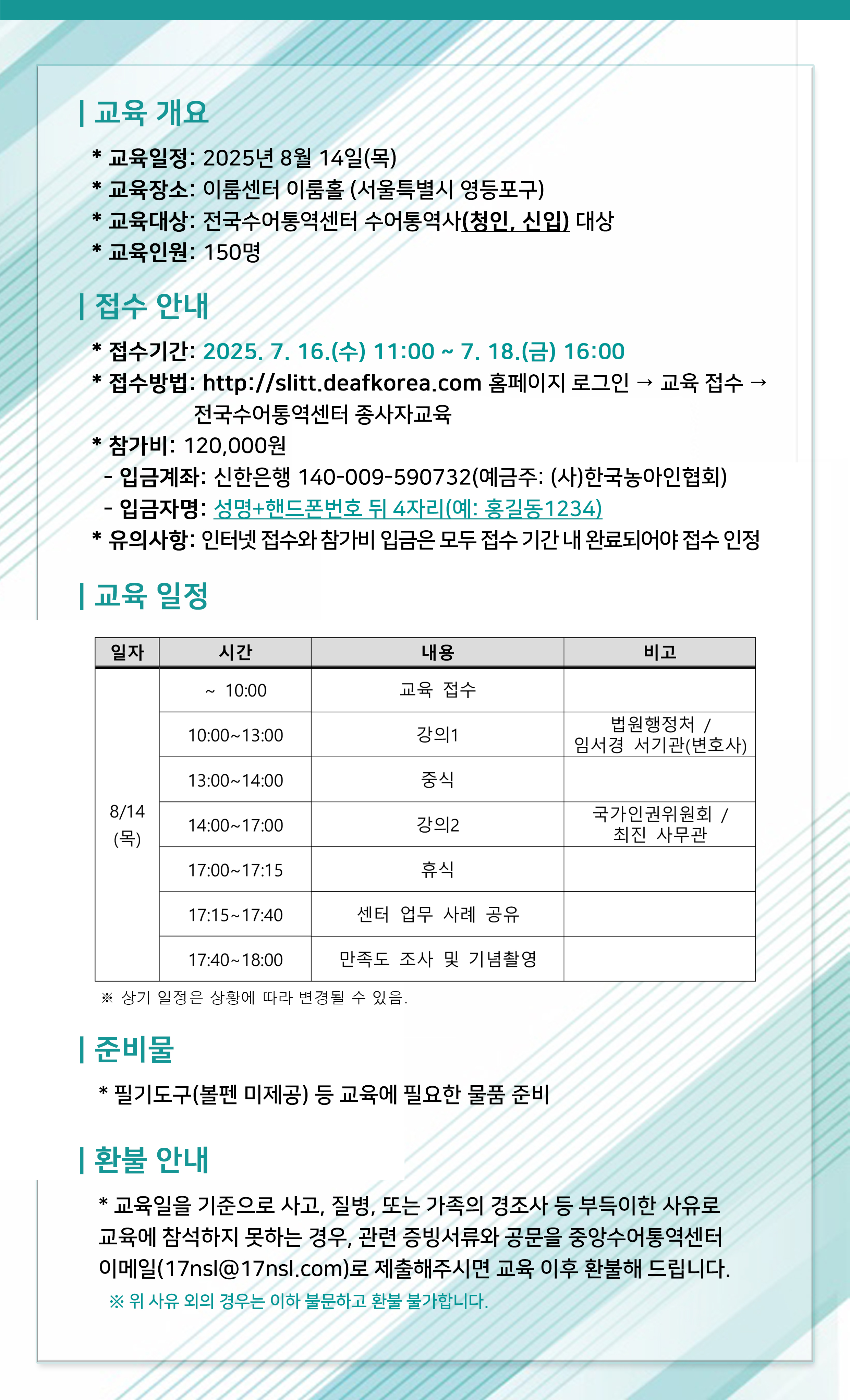 | 교육 개요

* 교육일정: 2025년 8월 14일(목)
* 교육장소: 이룸센터 이룸홀 (서울특별시 영등포구)
* 교육대상: 전국수어통역센터 수어통역사(청인, 신입) 대상
* 교육인원: 150명

| 접수 안내

* 접수기간: 2025. 7. 16.(수) 11:00 ~ 7. 18.(금) 16:00
* 접수방법: http://slitt.deafkorea.com 홈페이지 로그인 → 교육 접수 → 전국수어통역센터 종사자교육
* 참가비: 120,000원
- 입금계좌: 신한은행 140-009-590732(예금주: (사)한국농아인협회)
- 입금자명: 성명+핸드폰번호 뒤 4자리(예: 홍길동1234)
* 유의사항: 인터넷 접수와 참가비 입금은 모두 접수 기간 내 완료되어야 접수 인정

| 교육 일정

| 일자 | 시간 | 내용 | 비고 |
|---|---|---|---|
| 8/14 (목) | ~ 10:00 | 교육 접수 | |
| | 10:00~13:00 | 강의1 | 법원행정처 / 임서경 서기관(변호사) |
| | 13:00~14:00 | 중식 | |
| | 14:00~17:00 | 강의2 | 국가인권위원회 / 최진 사무관 |
| | 17:00~17:15 | 휴식 | |
| | 17:15~17:40 | 센터 업무 사례 공유 | |
| | 17:40~18:00 | 만족도 조사 및 기념촬영 | |

※ 상기 일정은 상황에 따라 변경될 수 있음.

| 준비물

* 필기도구(볼펜 미제공) 등 교육에 필요한 물품 준비

| 환불 안내

* 교육일을 기준으로 사고, 질병, 또는 가족의 경조사 등 부득이한 사유로 교육에 참석하지 못하는 경우, 관련 증빙서류와 공문을 중앙수어통역센터 이메일(17nsl@17nsl.com)로 제출해주시면 교육 이후 환불해 드립니다.
※ 위 사유 외의 경우는 이하 불문하고 환불 불가합니다.